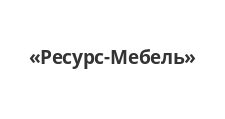 «Ресурс-Мебель»